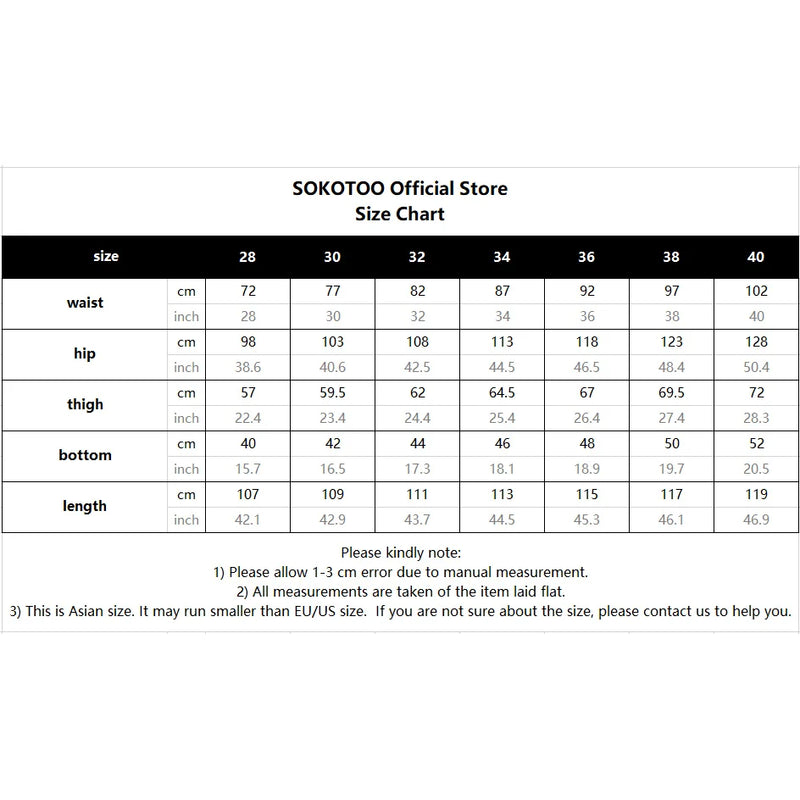 SOKOTOO Official Store
Size Chart

| size | | 28 | 30 | 32 | 34 | 36 | 38 | 40 |
|---|---|---|---|---|---|---|---|---|
| waist | cm | 72 | 77 | 82 | 87 | 92 | 97 | 102 |
| | inch | 28 | 30 | 32 | 34 | 36 | 38 | 40 |
| hip | cm | 98 | 103 | 108 | 113 | 118 | 123 | 128 |
| | inch | 38.6 | 40.6 | 42.5 | 44.5 | 46.5 | 48.4 | 50.4 |
| thigh | cm | 57 | 59.5 | 62 | 64.5 | 67 | 69.5 | 72 |
| | inch | 22.4 | 23.4 | 24.4 | 25.4 | 26.4 | 27.4 | 28.3 |
| bottom | cm | 40 | 42 | 44 | 46 | 48 | 50 | 52 |
| | inch | 15.7 | 16.5 | 17.3 | 18.1 | 18.9 | 19.7 | 20.5 |
| length | cm | 107 | 109 | 111 | 113 | 115 | 117 | 119 |
| | inch | 42.1 | 42.9 | 43.7 | 44.5 | 45.3 | 46.1 | 46.9 |

Please kindly note:
1) Please allow 1-3 cm error due to manual measurement.
2) All measurements are taken of the item laid flat.
3) This is Asian size. It may run smaller than EU/US size. If you are not sure about the size, please contact us to help you.